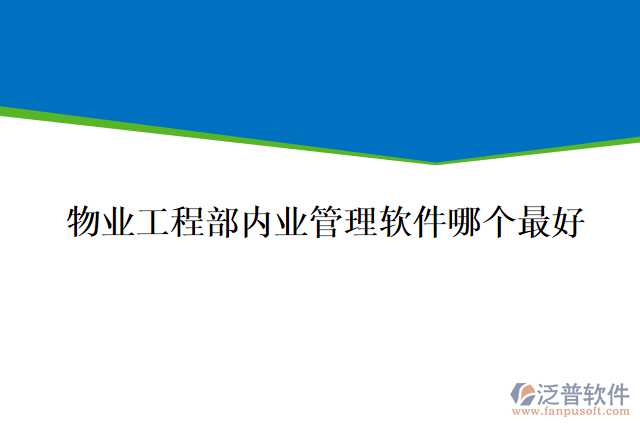 物业工程部内业管理软件哪个最好

泛普软件
www.fanpusoft.com